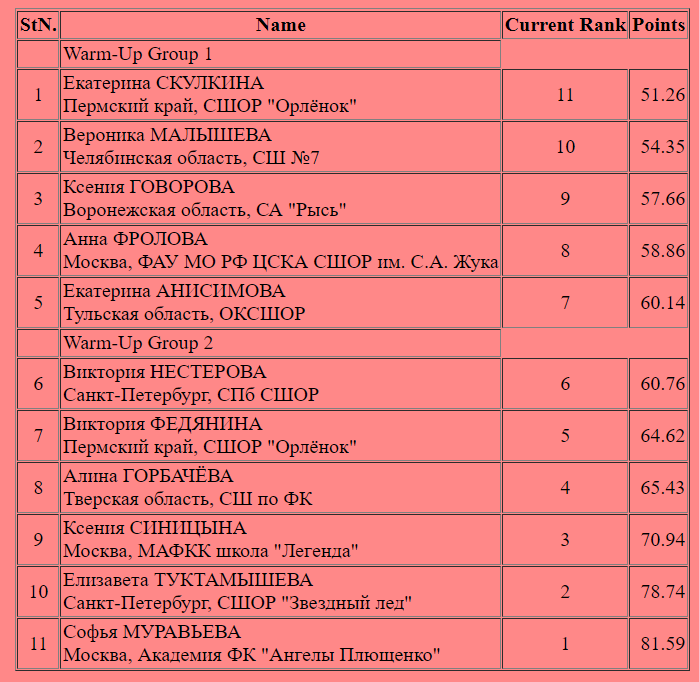 | StN. | Name | Current Rank | Points |
|---|---|---|---|
| | Warm-Up Group 1 | | |
| 1 | Екатерина СКУЛКИНА Пермский край, СШОР "Орлёнок" | 11 | 51.26 |
| 2 | Вероника МАЛЫШЕВА Челябинская область, СШ №7 | 10 | 54.35 |
| 3 | Ксения ГОВОРОВА Воронежская область, СА "Рысь" | 9 | 57.66 |
| 4 | Анна ФРОЛОВА Москва, ФАУ МО РФ ЦСКА СШОР им. С.А. Жука | 8 | 58.86 |
| 5 | Екатерина АНИСИМОВА Тульская область, ОКСШОР | 7 | 60.14 |
| | Warm-Up Group 2 | | |
| 6 | Виктория НЕСТЕРОВА Санкт-Петербург, СПб СШОР | 6 | 60.76 |
| 7 | Виктория ФЕДЯНИНА Пермский край, СШОР "Орлёнок" | 5 | 64.62 |
| 8 | Алина ГОРБАЧЁВА Тверская область, СШ по ФК | 4 | 65.43 |
| 9 | Ксения СИНИЦЫНА Москва, МАФКК школа "Легенда" | 3 | 70.94 |
| 10 | Елизавета ТУКТАМЫШЕВА Санкт-Петербург, СШОР "Звездный лед" | 2 | 78.74 |
| 11 | Софья МУРАВЬЕВА Москва, Академия ФК "Ангелы Плющенко" | 1 | 81.59 |